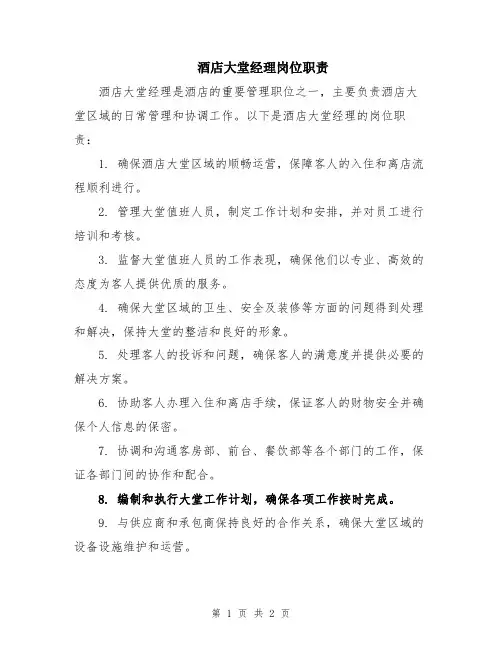 酒店大堂经理岗位职责

酒店大堂经理是酒店的重要管理职位之一，主要负责酒店大堂区域的日常管理和协调工作。以下是酒店大堂经理的岗位职责：

1. 确保酒店大堂区域的顺畅运营，保障客人的入住和离店流程顺利进行。

2. 管理大堂值班人员，制定工作计划和安排，并对员工进行培训和考核。

3. 监督大堂值班人员的工作表现，确保他们以专业、高效的态度为客人提供优质的服务。

4. 确保大堂区域的卫生、安全及装修等方面的问题得到处理和解决，保持大堂的整洁和良好的形象。

5. 处理客人的投诉和问题，确保客人的满意度并提供必要的解决方案。

6. 协助客人办理入住和离店手续，保证客人的财物安全并确保个人信息的保密。

7. 协调和沟通客房部、前台、餐饮部等各个部门的工作，保证各部门间的协作和配合。

8. 编制和执行大堂工作计划，确保各项工作按时完成。

9. 与供应商和承包商保持良好的合作关系，确保大堂区域的设备设施维护和运营。

第 1 页 共 2 页